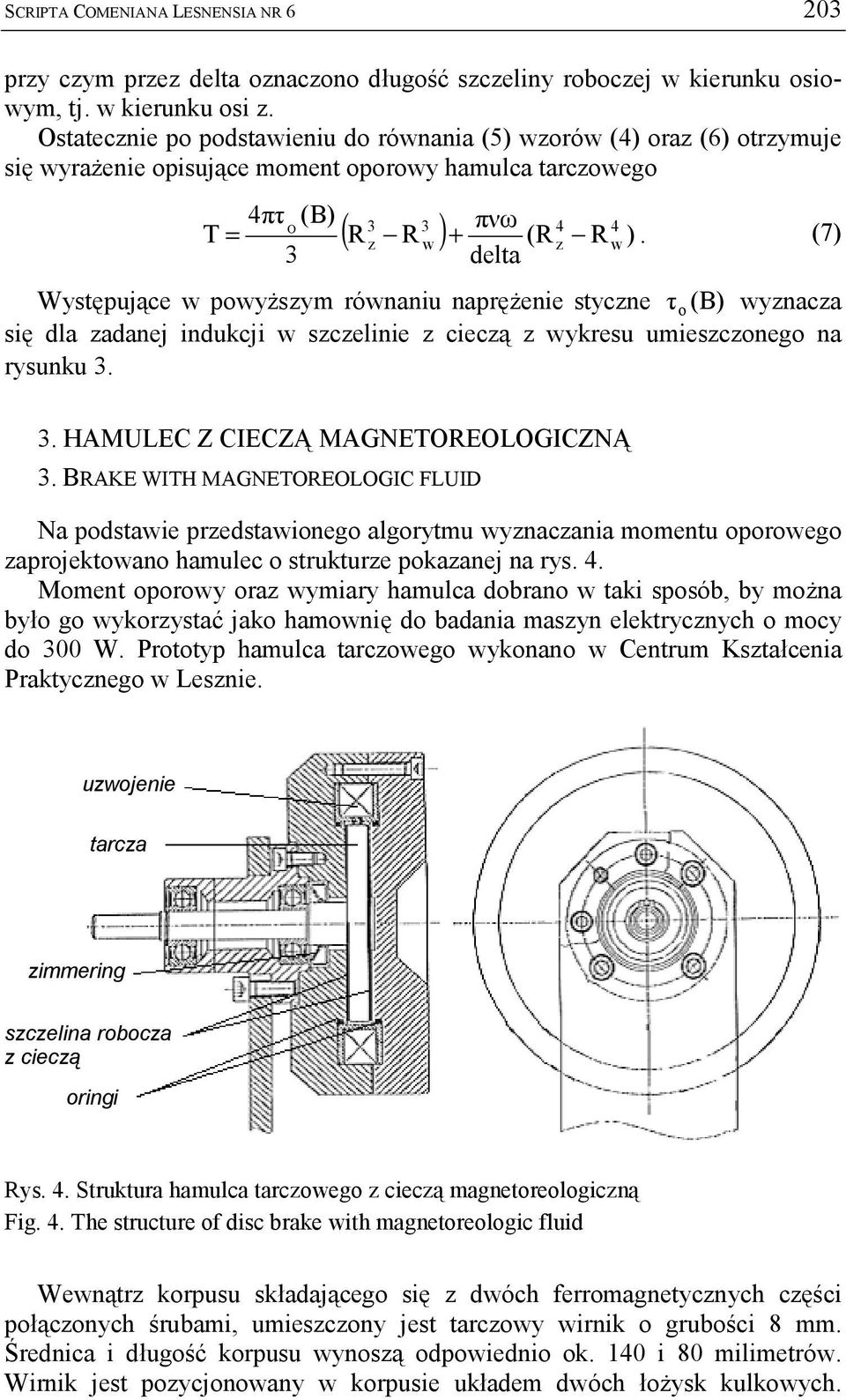 SCRIPTA COMENIANA LESNENSIA NR 6 203

przy czym przez delta oznaczono długość szczeliny roboczej w kierunku osiowym, tj. w kierunku osi z.
Ostatecznie po podstawieniu do równania (5) wzorów (4) oraz (6) otrzymuje się wyrażenie opisujące moment oporowy hamulca tarczowego

$T = \frac{4\pi\tau_o(B)}{3}\left(R_z^3 - R_w^3\right) + \frac{\pi\nu\omega}{delta}(R_z^4 - R_w^4)$. (7)

Występujące w powyższym równaniu naprężenie styczne $\tau_o(B)$ wyznacza się dla zadanej indukcji w szczelinie z cieczą z wykresu umieszczonego na rysunku 3.

3. HAMULEC Z CIECZĄ MAGNETOREOLOGICZNĄ
3. BRAKE WITH MAGNETOREOLOGIC FLUID

Na podstawie przedstawionego algorytmu wyznaczania momentu oporowego zaprojektowano hamulec o strukturze pokazanej na rys. 4.
Moment oporowy oraz wymiary hamulca dobrano w taki sposób, by można było go wykorzystać jako hamownię do badania maszyn elektrycznych o mocy do 300 W. Prototyp hamulca tarczowego wykonano w Centrum Kształcenia Praktycznego w Lesznie.

uzwojenie
tarcza
zimmering
szczelina robocza z cieczą
oringi

Rys. 4. Struktura hamulca tarczowego z cieczą magnetoreologiczną
Fig. 4. The structure of disc brake with magnetoreologic fluid

Wewnątrz korpusu składającego się z dwóch ferromagnetycznych części połączonych śrubami, umieszczony jest tarczowy wirnik o grubości 8 mm. Średnica i długość korpusu wynoszą odpowiednio ok. 140 i 80 milimetrów. Wirnik jest pozycjonowany w korpusie układem dwóch łożysk kulkowych.